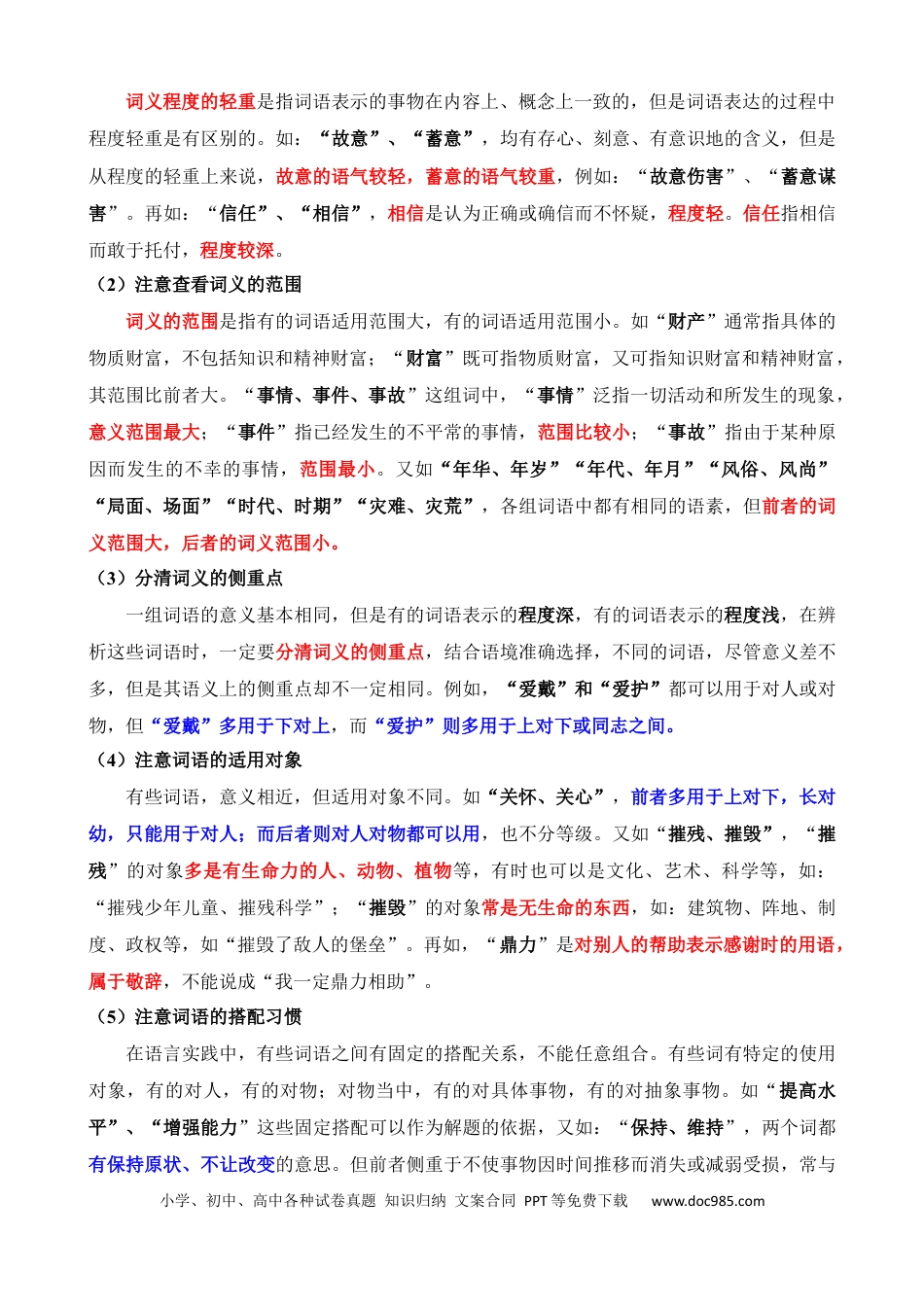 词义程度的轻重是指词语表示的事物在内容上、概念上一致的，但是词语表达的过程中程度轻重是有区别的。如：“故意”、“蓄意”，均有存心、刻意、有意识地的含义，但是从程度的轻重上来说，故意的语气较轻，蓄意的语气较重，例如：“故意伤害”、“蓄意谋害”。再如：“信任”、“相信”，相信是认为正确或确信而不怀疑，程度轻。信任指相信而敢于托付，程度较深。

（2）注意查看词义的范围

词义的范围是指有的词语适用范围大，有的词语适用范围小。如“财产”通常指具体的物质财富，不包括知识和精神财富；“财富”既可指物质财富，又可指知识财富和精神财富，其范围比前者大。“事情、事件、事故”这组词中，“事情”泛指一切活动和所发生的现象，意义范围最大；“事件”指已经发生的不平常的事情，范围比较小；“事故”指由于某种原因而发生的不幸的事情，范围最小。又如“年华、年岁”“年代、年月”“风俗、风尚”“局面、场面”“时代、时期”“灾难、灾荒”，各组词语中都有相同的语素，但前者的词义范围大，后者的词义范围小。

（3）分清词义的侧重点

一组词语的意义基本相同，但是有的词语表示的程度深，有的词语表示的程度浅，在辨析这些词语时，一定要分清词义的侧重点，结合语境准确选择，不同的词语，尽管意义差不多，但是其语义上的侧重点却不一定相同。例如，“爱戴”和“爱护”都可以用于对人或对物，但“爱戴”多用于下对上，而“爱护”则多用于上对下或同志之间。

（4）注意词语的适用对象

有些词语，意义相近，但适用对象不同。如“关怀、关心”，前者多用于上对下，长对幼，只能用于对人；而后者则对人对物都可以用，也不分等级。又如“摧残、摧毁”，“摧残”的对象多是有生命力的人、动物、植物等，有时也可以是文化、艺术、科学等，如：“摧残少年儿童、摧残科学”；“摧毁”的对象常是无生命的东西，如：建筑物、阵地、制度、政权等，如“摧毁了敌人的堡垒”。再如，“鼎力”是对别人的帮助表示感谢时的用语，属于敬辞，不能说成“我一定鼎力相助”。

（5）注意词语的搭配习惯

在语言实践中，有些词语之间有固定的搭配关系，不能任意组合。有些词有特定的使用对象，有的对人，有的对物；对物当中，有的对具体事物，有的对抽象事物。如“提高水平”、“增强能力”这些固定搭配可以作为解题的依据，又如：“保持、维持”，两个词都有保持原状、不让改变的意思。但前者侧重于不使事物因时间推移而消失或减弱受损，常与

小学、初中、高中各种试卷真题 知识归纳 文案合同 PPT等免费下载 www.doc985.com